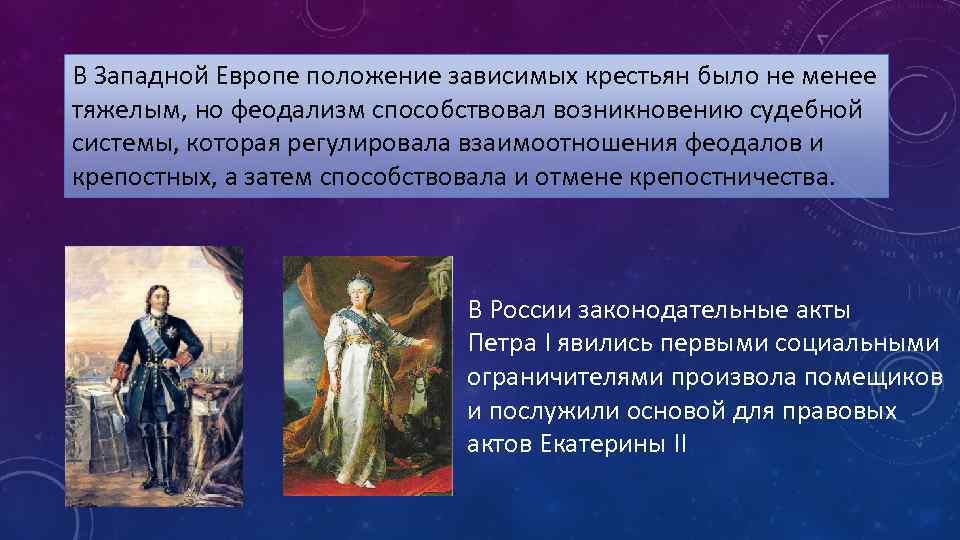 В Западной Европе положение зависимых крестьян было не менее тяжелым, но феодализм способствовал возникновению судебной системы, которая регулировала взаимоотношения феодалов и крепостных, а затем способствовала и отмене крепостничества.

В России законодательные акты Петра I явились первыми социальными ограничителями произвола помещиков и послужили основой для правовых актов Екатерины II